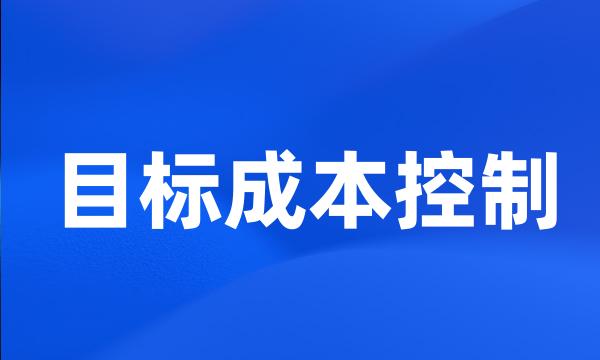 目标成本控制